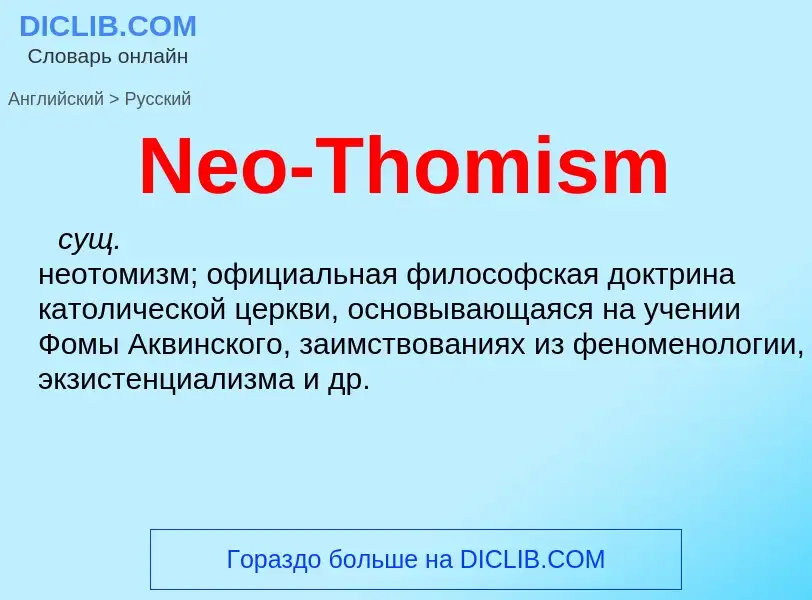 DICLIB.COM
Словарь онлайн

Английский > Русский

Neo-Thomism

сущ.
неотомизм; официальная философская доктрина католической церкви, основывающаяся на учении Фомы Аквинского, заимствованиях из феноменологии, экзистенциализма и др.

Гораздо больше на DICLIB.COM